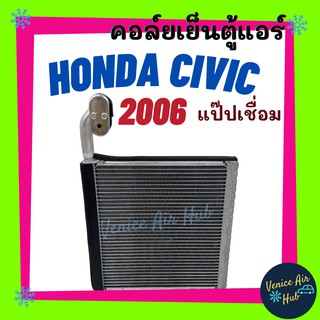 คอล์ยเย็นตู้แอร์

HONDA CIVIC

2006 แป๊ปเชื่อม

Venice Air Hub

Venice Air Hub